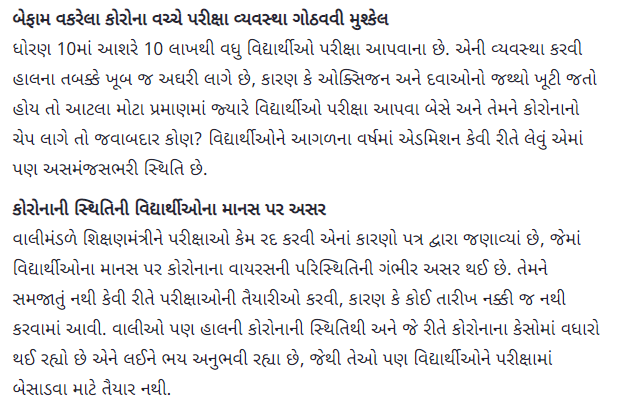 બેફામ વકરેલા કોરોના વચ્ચે પરીક્ષા વ્યવસ્થા ગોઠવવી મુશ્કેલ

ધોરણ 10માં આશરે 10 લાખથી વધુ વિદ્યાર્થીઓ પરીક્ષા આપવાના છે. એની વ્યવસ્થા કરવી હાલના તબક્કે ખૂબ જ અઘરી લાગે છે, કારણ કે ઓક્સિજન અને દવાઓનો જથ્થો ખૂટી જતો હોય તો આટલા મોટા પ્રમાણમાં જ્યારે વિદ્યાર્થીઓ પરીક્ષા આપવા બેસે અને તેમને કોરોનાનો ચેપ લાગે તો જવાબદાર કોણ? વિદ્યાર્થીઓને આગળના વર્ષમાં એડમિશન કેવી રીતે લેવું એમાં પણ અસમંજસભરી સ્થિતિ છે.

કોરોનાની સ્થિતિની વિદ્યાર્થીઓના માનસ પર અસર

વાલીમંડળે શિક્ષણમંત્રીને પરીક્ષાઓ કેમ રદ કરવી એનાં કારણો પત્ર દ્વારા જણાવ્યાં છે, જેમાં વિદ્યાર્થીઓના માનસ પર કોરોનાના વાયરસની પરિસ્થિતિની ગંભીર અસર થઈ છે. તેમને સમજાતું નથી કેવી રીતે પરીક્ષાઓની તૈયારીઓ કરવી, કારણ કે કોઈ તારીખ નક્કી જ નથી કરવામાં આવી. વાલીઓ પણ હાલની કોરોનાની સ્થિતિથી અને જે રીતે કોરોનાના કેસોમાં વધારો થઈ રહ્યો છે એને લઈને ભય અનુભવી રહ્યા છે, જેથી તેઓ પણ વિદ્યાર્થીઓને પરીક્ષામાં બેસાડવા માટે તૈયાર નથી.